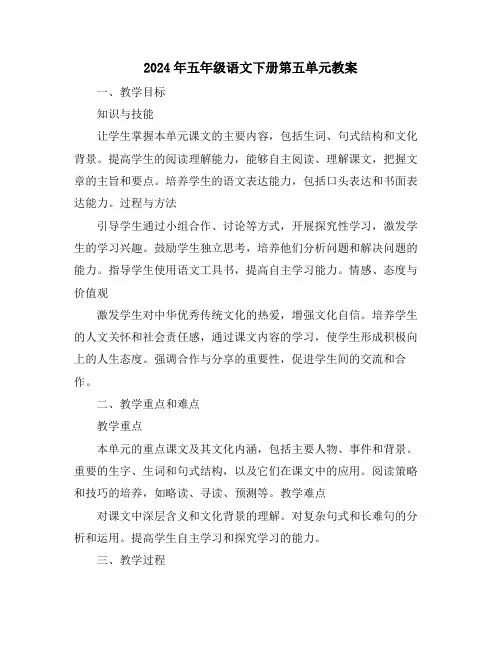 2024年五年级语文下册第五单元教案

一、教学目标

知识与技能

让学生掌握本单元课文的主要内容，包括生词、句式结构和文化背景。提高学生的阅读理解能力，能够自主阅读、理解课文，把握文章的主旨和要点。培养学生的语文表达能力，包括口头表达和书面表达能力。过程与方法

引导学生通过小组合作、讨论等方式，开展探究性学习，激发学生的学习兴趣。鼓励学生独立思考，培养他们分析问题和解决问题的能力。指导学生使用语文工具书，提高自主学习能力。情感、态度与价值观

激发学生对中华优秀传统文化的热爱，增强文化自信。培养学生的人文关怀和社会责任感，通过课文内容的学习，使学生形成积极向上的人生态度。强调合作与分享的重要性，促进学生间的交流和合作。

二、教学重点和难点

教学重点

本单元的重点课文及其文化内涵，包括主要人物、事件和背景。重要的生字、生词和句式结构，以及它们在课文中的应用。阅读策略和技巧的培养，如略读、寻读、预测等。教学难点

对课文中深层含义和文化背景的理解。对复杂句式和长难句的分析和运用。提高学生自主学习和探究学习的能力。

三、教学过程